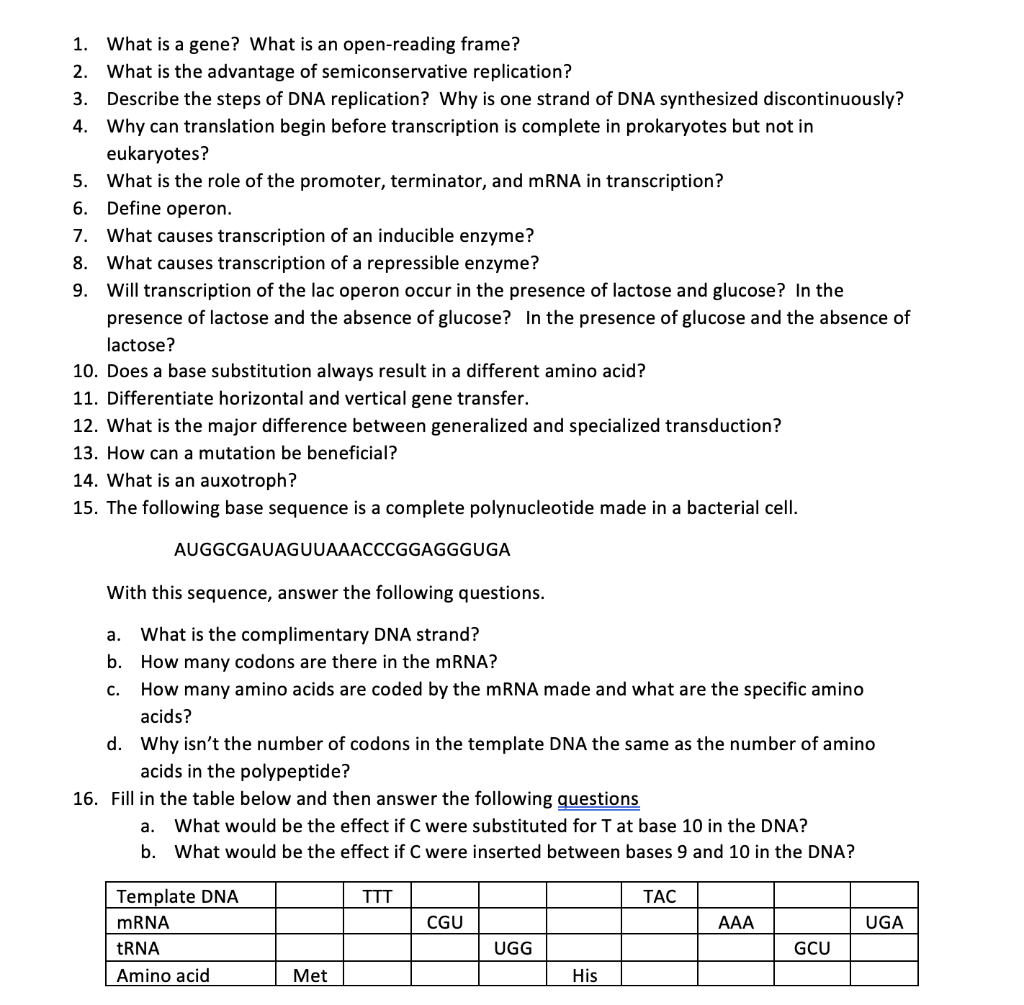 1. What is a gene? What is an open-reading frame?
2. What is the advantage of semiconservative replication?
3. Describe the steps of DNA replication? Why is one strand of DNA synthesized discontinuously?
4. Why can translation begin before transcription is complete in prokaryotes but not in eukaryotes?
5. What is the role of the promoter, terminator, and mRNA in transcription?
6. Define operon.
7. What causes transcription of an inducible enzyme?
8. What causes transcription of a repressible enzyme?
9. Will transcription of the lac operon occur in the presence of lactose and glucose? In the presence of lactose and the absence of glucose? In the presence of glucose and the absence of lactose?
10. Does a base substitution always result in a different amino acid?
11. Differentiate horizontal and vertical gene transfer.
12. What is the major difference between generalized and specialized transduction?
13. How can a mutation be beneficial?
14. What is an auxotroph?
15. The following base sequence is a complete polynucleotide made in a bacterial cell.

AUGGCGAUAGUUAAACCCGGAGGGUGA

With this sequence, answer the following questions.

a. What is the complimentary DNA strand?
b. How many codons are there in the mRNA?
c. How many amino acids are coded by the mRNA made and what are the specific amino acids?
d. Why isn't the number of codons in the template DNA the same as the number of amino acids in the polypeptide?

16. Fill in the table below and then answer the following questions
a. What would be the effect if C were substituted for T at base 10 in the DNA?
b. What would be the effect if C were inserted between bases 9 and 10 in the DNA?

| Template DNA | | TTT | | | | TAC | | | |
|---|---|---|---|---|---|---|---|---|---|
| mRNA | | | CGU | | | | AAA | | UGA |
| tRNA | | | | UGG | | | | GCU | |
| Amino acid | Met | | | | His | | | | |